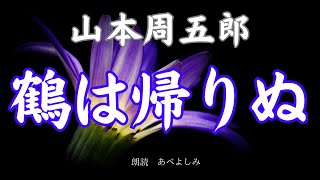 山本周五郎

鶴は帰りぬ

朗読　あべよしみ